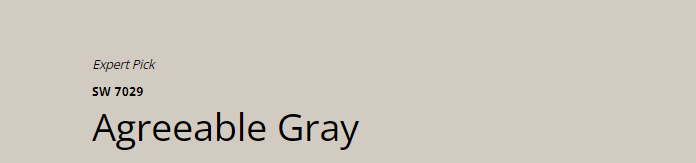 Expert Pick

SW 7029

Agreeable Gray